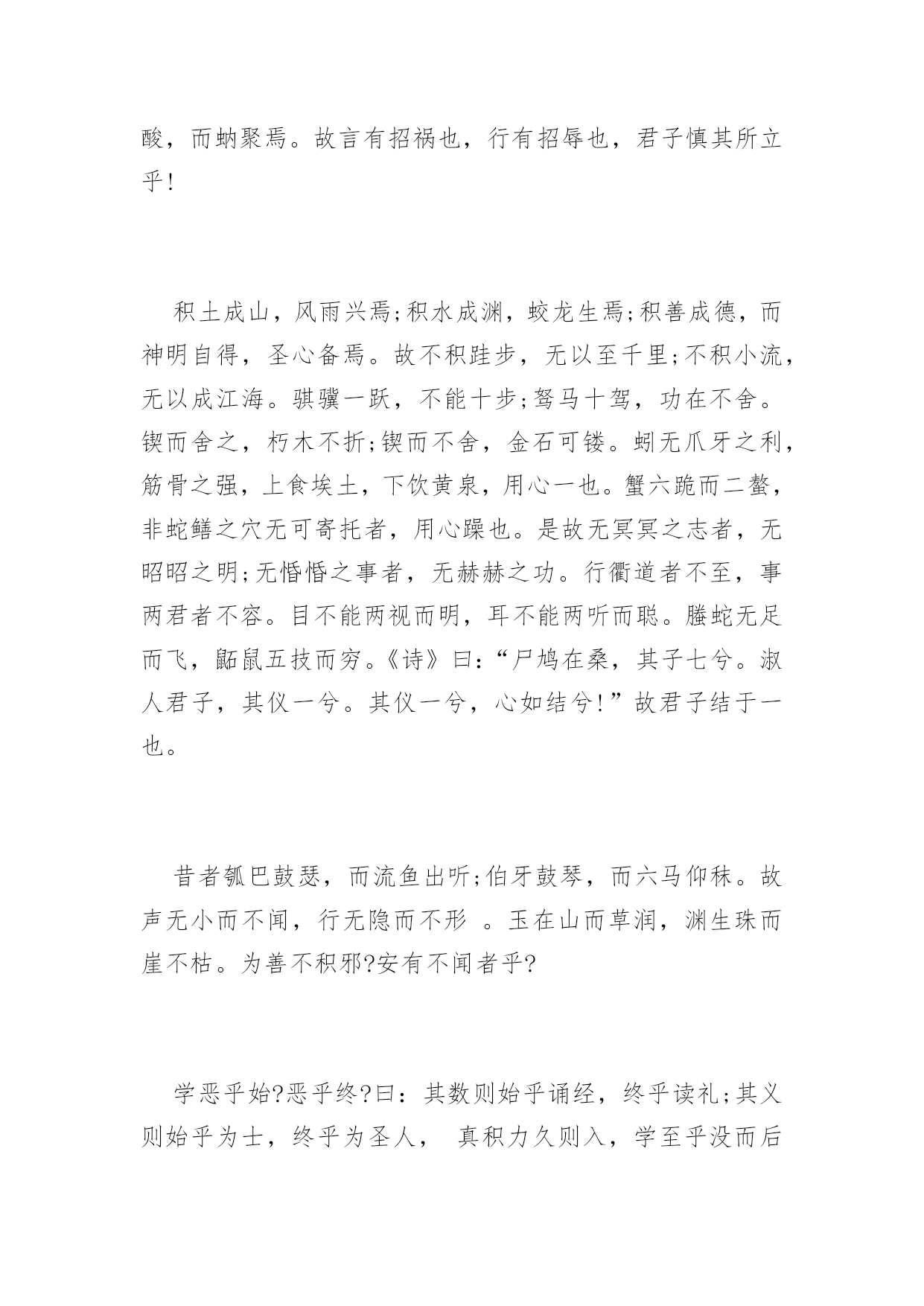 酸，而蚋聚焉。故言有招祸也，行有招辱也，君子慎其所立乎!

积土成山，风雨兴焉;积水成渊，蛟龙生焉;积善成德，而神明自得，圣心备焉。故不积跬步，无以至千里;不积小流，无以成江海。骐骥一跃，不能十步;驽马十驾，功在不舍。锲而舍之，朽木不折;锲而不舍，金石可镂。蚓无爪牙之利，筋骨之强，上食埃土，下饮黄泉，用心一也。蟹六跪而二螯，非蛇鳝之穴无可寄托者，用心躁也。是故无冥冥之志者，无昭昭之明;无惛惛之事者，无赫赫之功。行衢道者不至，事两君者不容。目不能两视而明，耳不能两听而聪。螣蛇无足而飞，鼫鼠五技而穷。《诗》曰:“尸鸠在桑，其子七兮。淑人君子，其仪一兮。其仪一兮，心如结兮!”故君子结于一也。

昔者瓠巴鼓瑟，而流鱼出听;伯牙鼓琴，而六马仰秣。故声无小而不闻，行无隐而不形 。玉在山而草润，渊生珠而崖不枯。为善不积邪?安有不闻者乎?

学恶乎始?恶乎终?曰：其数则始乎诵经，终乎读礼;其义则始乎为士，终乎为圣人， 真积力久则入，学至乎没而后